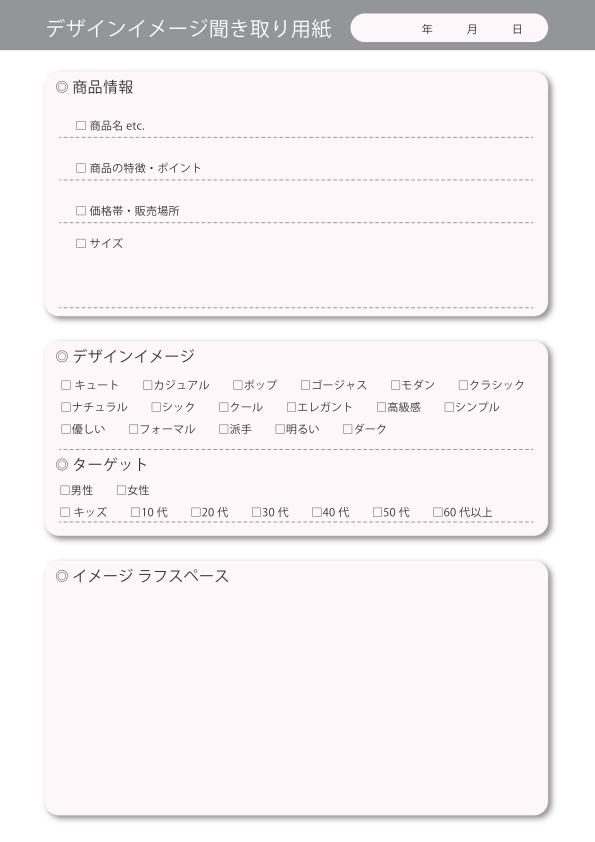 デザインイメージ聞き取り用紙

年　月　日

◎ 商品情報

☐ 商品名 etc.

☐ 商品の特徴・ポイント

☐ 価格帯・販売場所

☐ サイズ

◎ デザインイメージ

☐ キュート　☐カジュアル　☐ポップ　☐ゴージャス　☐モダン　☐クラシック
☐ナチュラル　☐シック　☐クール　☐エレガント　☐高級感　☐シンプル
☐優しい　☐フォーマル　☐派手　☐明るい　☐ダーク

◎ ターゲット

☐男性　☐女性
☐ キッズ　☐10 代　☐20 代　☐30 代　☐40 代　☐50 代　☐60 代以上

◎ イメージ ラフスペース